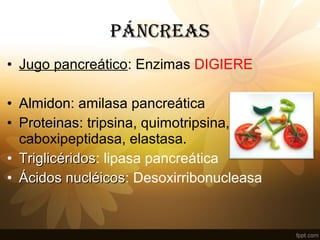 PÁNCREAS

• Jugo pancreático: Enzimas DIGIERE

• Almidon: amilasa pancreática
• Proteinas: tripsina, quimotripsina, caboxipeptidasa, elastasa.
• Triglicéridos: lipasa pancreática
• Ácidos nucléicos: Desoxirribonucleasa

fppt.com